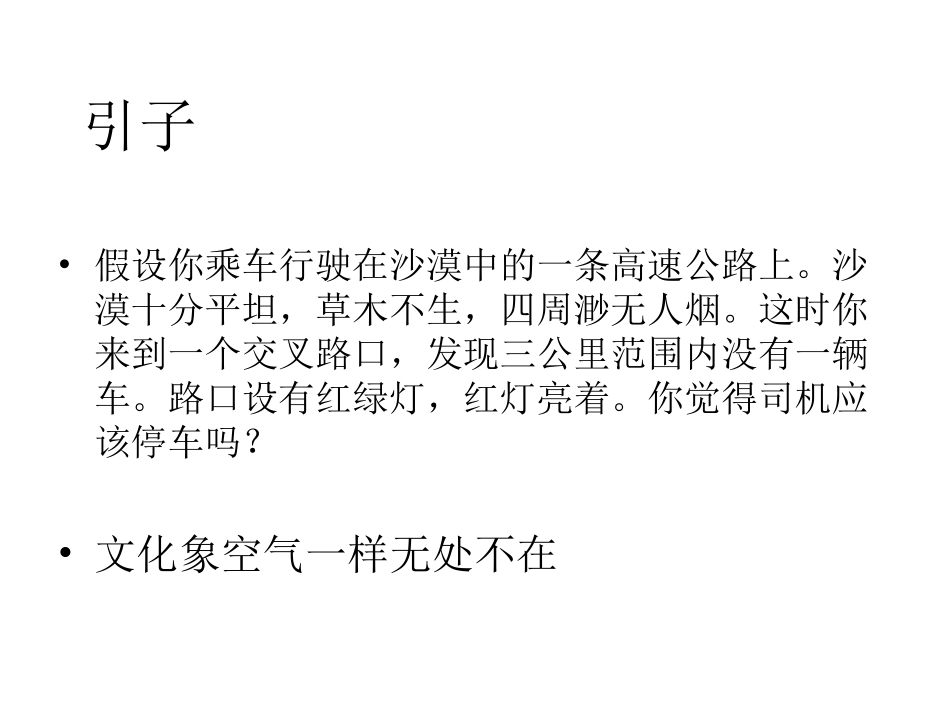 引子

• 假设你乘车行驶在沙漠中的一条高速公路上。沙漠十分平坦，草木不生，四周渺无人烟。这时你来到一个交叉路口，发现三公里范围内没有一辆车。路口设有红绿灯，红灯亮着。你觉得司机应该停车吗？

• 文化象空气一样无处不在